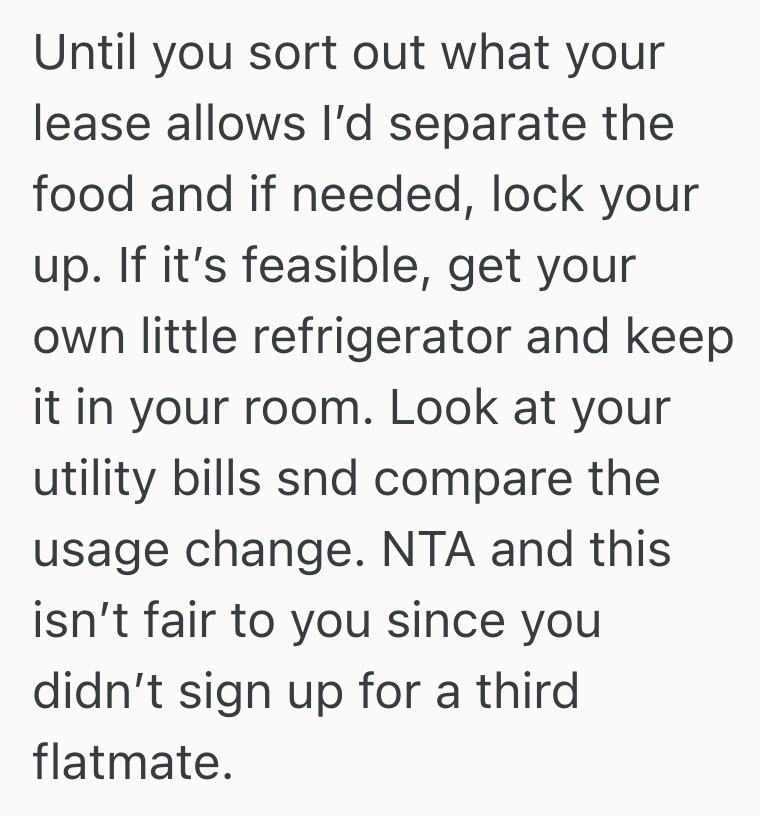 Until you sort out what your lease allows I’d separate the food and if needed, lock your up. If it’s feasible, get your own little refrigerator and keep it in your room. Look at your utility bills snd compare the usage change. NTA and this isn’t fair to you since you didn’t sign up for a third flatmate.